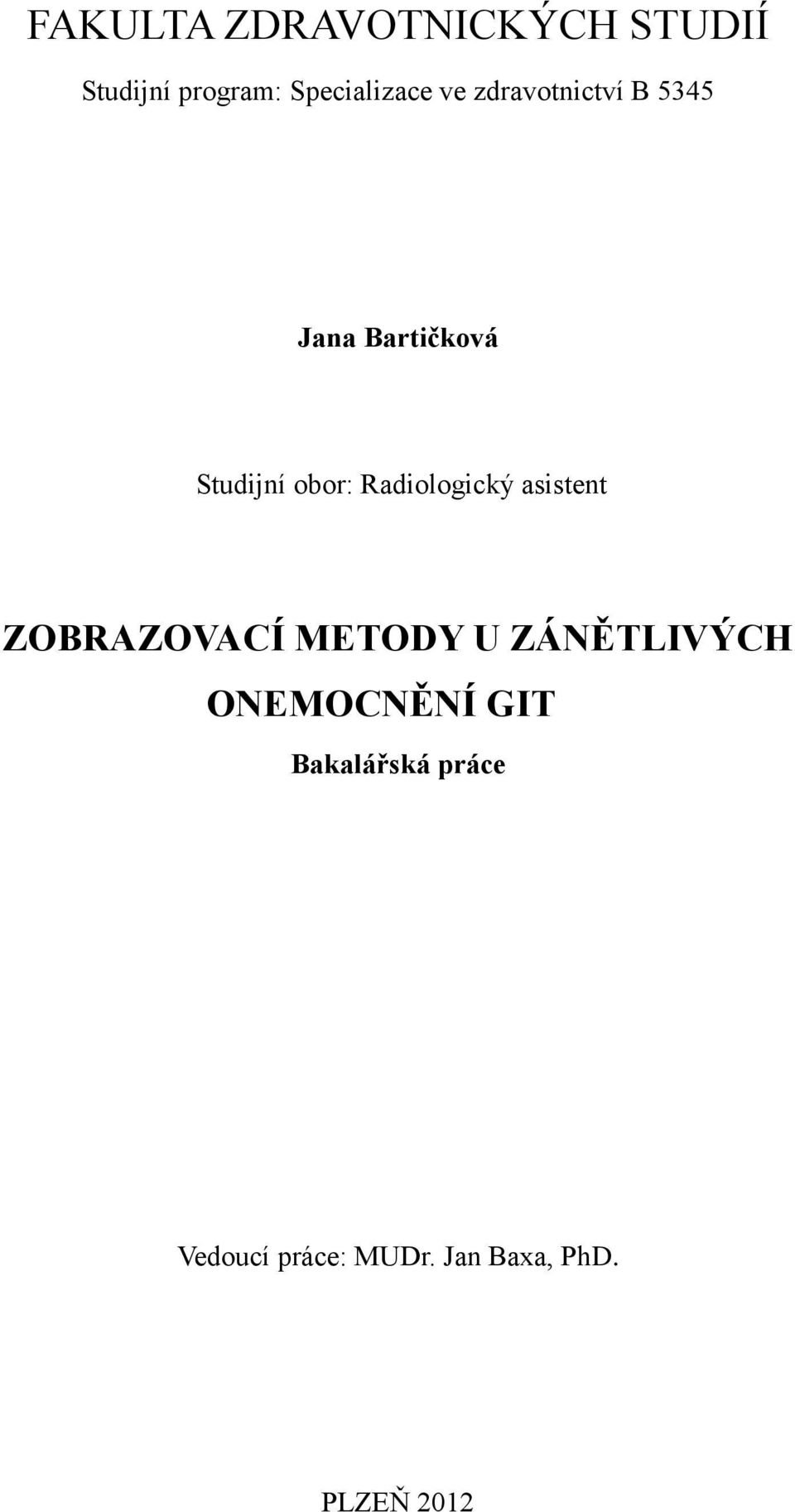 FAKULTA ZDRAVOTNICKÝCH STUDIÍ

Studijní program: Specializace ve zdravotnictví B 5345

Jana Bartičková

Studijní obor: Radiologický asistent

ZOBRAZOVACÍ METODY U ZÁNĚTLIVÝCH ONEMOCNĚNÍ GIT

Bakalářská práce

Vedoucí práce: MUDr. Jan Baxa, PhD.

PLZEŇ 2012